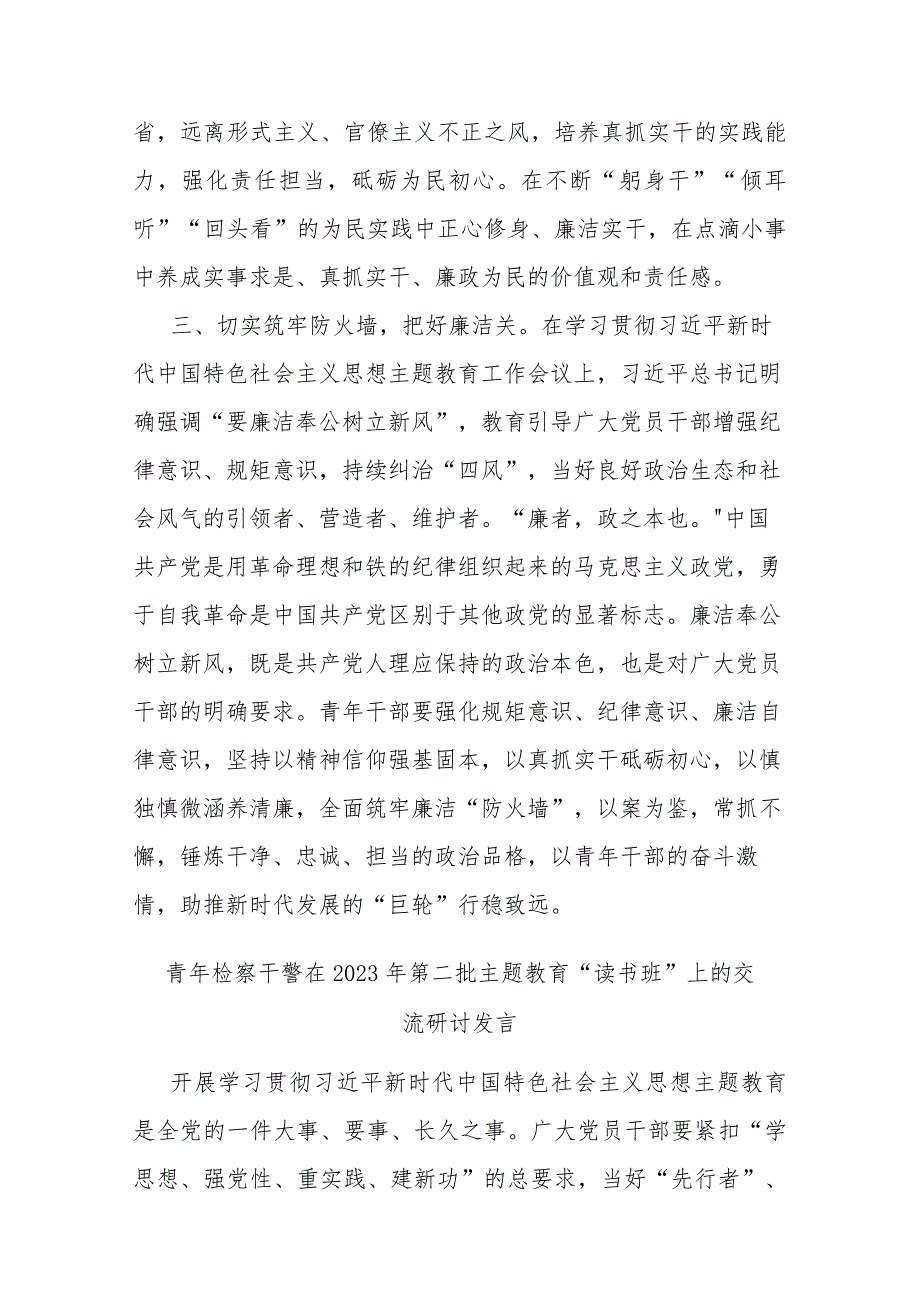 省，远离形式主义、官僚主义不正之风，培养真抓实干的实践能力，强化责任担当，砥砺为民初心。在不断“躬身干”“倾耳听”“回头看”的为民实践中正心修身、廉洁实干，在点滴小事中养成实事求是、真抓实干、廉政为民的价值观和责任感。

三、切实筑牢防火墙，把好廉洁关。在学习贯彻习近平新时代中国特色社会主义思想主题教育工作会议上，习近平总书记明确强调“要廉洁奉公树立新风”，教育引导广大党员干部增强纪律意识、规矩意识，持续纠治“四风”，当好良好政治生态和社会风气的引领者、营造者、维护者。“廉者，政之本也。"中国共产党是用革命理想和铁的纪律组织起来的马克思主义政党，勇于自我革命是中国共产党区别于其他政党的显著标志。廉洁奉公树立新风，既是共产党人理应保持的政治本色，也是对广大党员干部的明确要求。青年干部要强化规矩意识、纪律意识、廉洁自律意识，坚持以精神信仰强基固本，以真抓实干砥砺初心，以慎独慎微涵养清廉，全面筑牢廉洁“防火墙”，以案为鉴，常抓不懈，锤炼干净、忠诚、担当的政治品格，以青年干部的奋斗激情，助推新时代发展的“巨轮”行稳致远。

青年检察干警在2023年第二批主题教育“读书班”上的交流研讨发言

开展学习贯彻习近平新时代中国特色社会主义思想主题教育是全党的一件大事、要事、长久之事。广大党员干部要紧扣“学思想、强党性、重实践、建新功”的总要求，当好“先行者”、